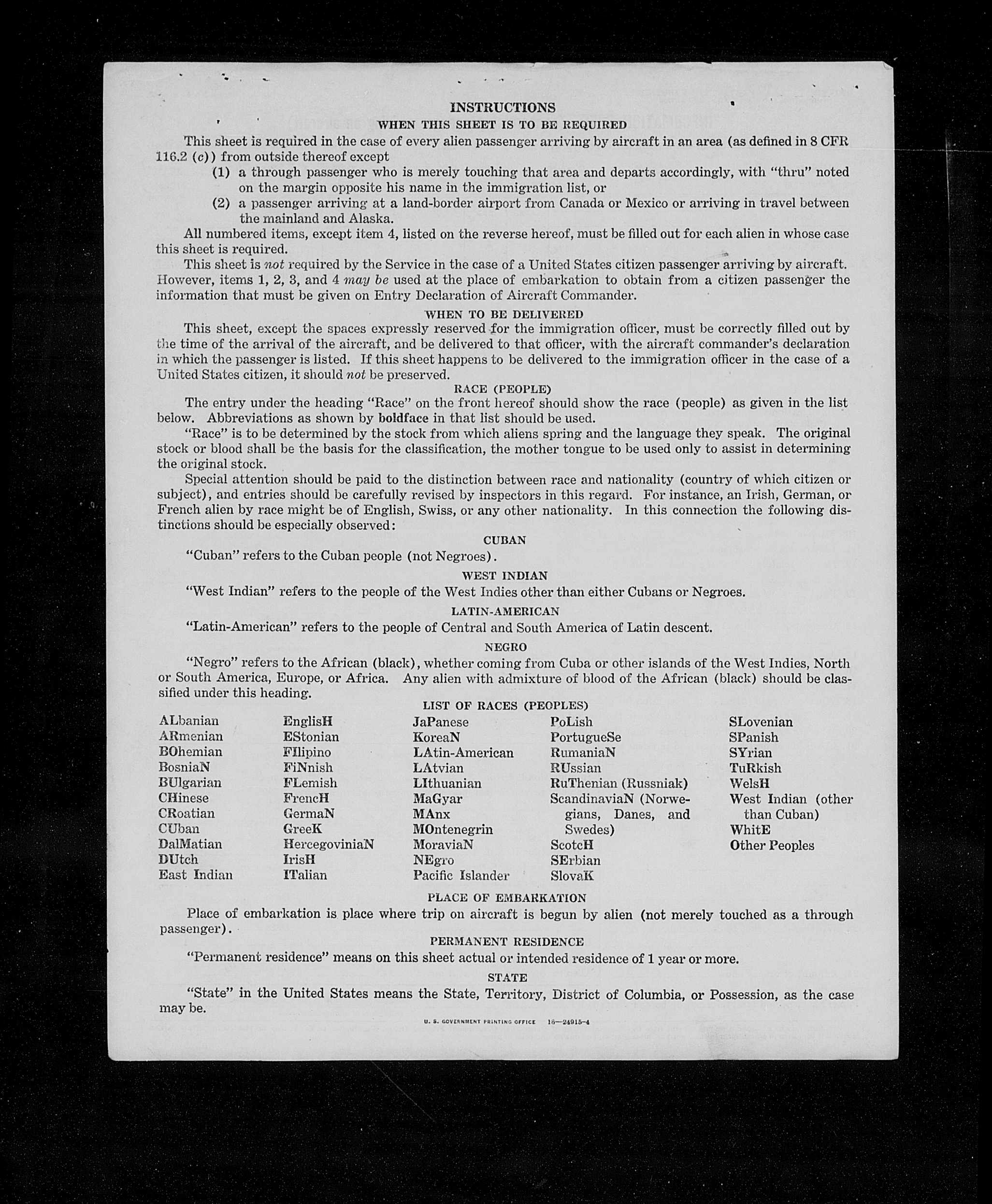 INSTRUCTIONS

WHEN THIS SHEET IS TO BE REQUIRED

This sheet is required in the case of every alien passenger arriving by aircraft in an area (as defined in 8 CFR 116.2 (c)) from outside thereof except

(1) a through passenger who is merely touching that area and departs accordingly, with "thru" noted on the margin opposite his name in the immigration list, or

(2) a passenger arriving at a land-border airport from Canada or Mexico or arriving in travel between the mainland and Alaska.

All numbered items, except item 4, listed on the reverse hereof, must be filled out for each alien in whose case this sheet is required.

This sheet is not required by the Service in the case of a United States citizen passenger arriving by aircraft. However, items 1, 2, 3, and 4 may be used at the place of embarkation to obtain from a citizen passenger the information that must be given on Entry Declaration of Aircraft Commander.

WHEN TO BE DELIVERED

This sheet, except the spaces expressly reserved for the immigration officer, must be correctly filled out by the time of the arrival of the aircraft, and be delivered to that officer, with the aircraft commander's declaration in which the passenger is listed. If this sheet happens to be delivered to the immigration officer in the case of a United States citizen, it should not be preserved.

RACE (PEOPLE)

The entry under the heading "Race" on the front hereof should show the race (people) as given in the list below. Abbreviations as shown by boldface in that list should be used.

"Race" is to be determined by the stock from which aliens spring and the language they speak. The original stock or blood shall be the basis for the classification, the mother tongue to be used only to assist in determining the original stock.

Special attention should be paid to the distinction between race and nationality (country of which citizen or subject), and entries should be carefully revised by inspectors in this regard. For instance, an Irish, German, or French alien by race might be of English, Swiss, or any other nationality. In this connection the following distinctions should be especially observed:

CUBAN

"Cuban" refers to the Cuban people (not Negroes).

WEST INDIAN

"West Indian" refers to the people of the West Indies other than either Cubans or Negroes.

LATIN-AMERICAN

"Latin-American" refers to the people of Central and South America of Latin descent.

NEGRO

"Negro" refers to the African (black), whether coming from Cuba or other islands of the West Indies, North or South America, Europe, or Africa. Any alien with admixture of blood of the African (black) should be classified under this heading.

LIST OF RACES (PEOPLES)

ALbanian
ARmenian
BOhemian
BosniaN
BUlgarian
CHinese
CRoatian
CUban
DalMatian
DUtch
East Indian

EnglisH
EStonian
FIlipino
FiNnish
FLemish
FrencH
GermaN
GreeK
HercegoviniaN
IrisH
ITalian

JaPanese
KoreaN
LAtin-American
LAtvian
LIthuanian
MaGyar
MAnx
MOntenegrin
MoraviaN
NEgro
Pacific Islander

PoLish
PortugueSe
RumaniaN
RUssian
RuThenian (Russniak)
ScandinaviaN (Norwegians, Danes, and Swedes)
ScotcH
SErbian
SlovaK

SLovenian
SPanish
SYrian
TuRkish
WelsH
West Indian (other than Cuban)
WhitE
Other Peoples

PLACE OF EMBARKATION

Place of embarkation is place where trip on aircraft is begun by alien (not merely touched as a through passenger).

PERMANENT RESIDENCE

"Permanent residence" means on this sheet actual or intended residence of 1 year or more.

STATE

"State" in the United States means the State, Territory, District of Columbia, or Possession, as the case may be.

U. S. GOVERNMENT PRINTING OFFICE 16—24915-4